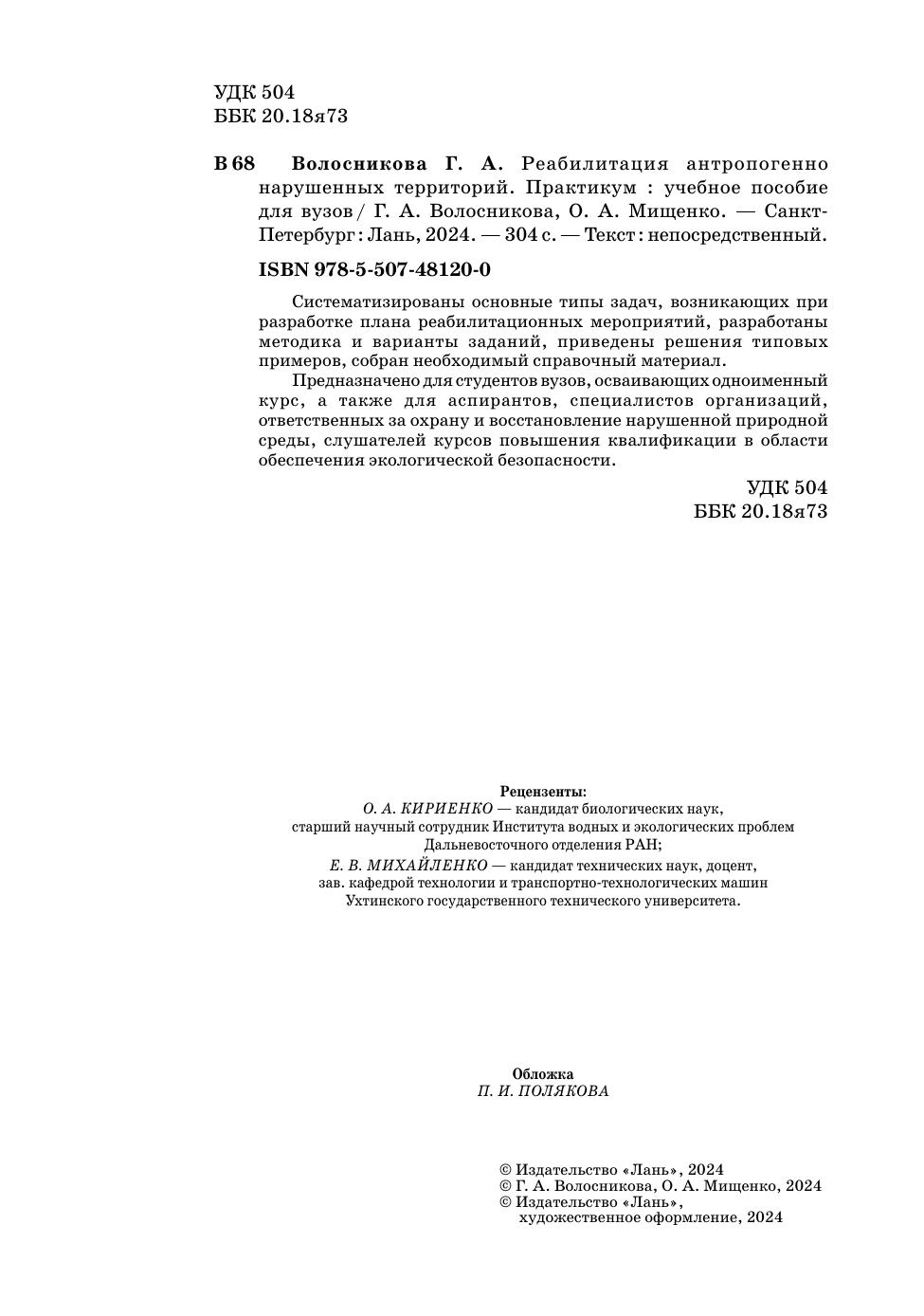 УДК 504
ББК 20.18я73

В 68 Волосникова Г. А. Реабилитация антропогенно нарушенных территорий. Практикум : учебное пособие для вузов / Г. А. Волосникова, О. А. Мищенко. — Санкт-Петербург : Лань, 2024. — 304 с. — Текст : непосредственный.

ISBN 978-5-507-48120-0

Систематизированы основные типы задач, возникающих при разработке плана реабилитационных мероприятий, разработаны методика и варианты заданий, приведены решения типовых примеров, собран необходимый справочный материал.

Предназначено для студентов вузов, осваивающих одноименный курс, а также для аспирантов, специалистов организаций, ответственных за охрану и восстановление нарушенной природной среды, слушателей курсов повышения квалификации в области обеспечения экологической безопасности.

УДК 504
ББК 20.18я73

Рецензенты:
О. А. КИРИЕНКО — кандидат биологических наук, старший научный сотрудник Института водных и экологических проблем Дальневосточного отделения РАН;
Е. В. МИХАЙЛЕНКО — кандидат технических наук, доцент, зав. кафедрой технологии и транспортно-технологических машин Ухтинского государственного технического университета.

Обложка
П. И. ПОЛЯКОВА

© Издательство «Лань», 2024
© Г. А. Волосникова, О. А. Мищенко, 2024
© Издательство «Лань», художественное оформление, 2024